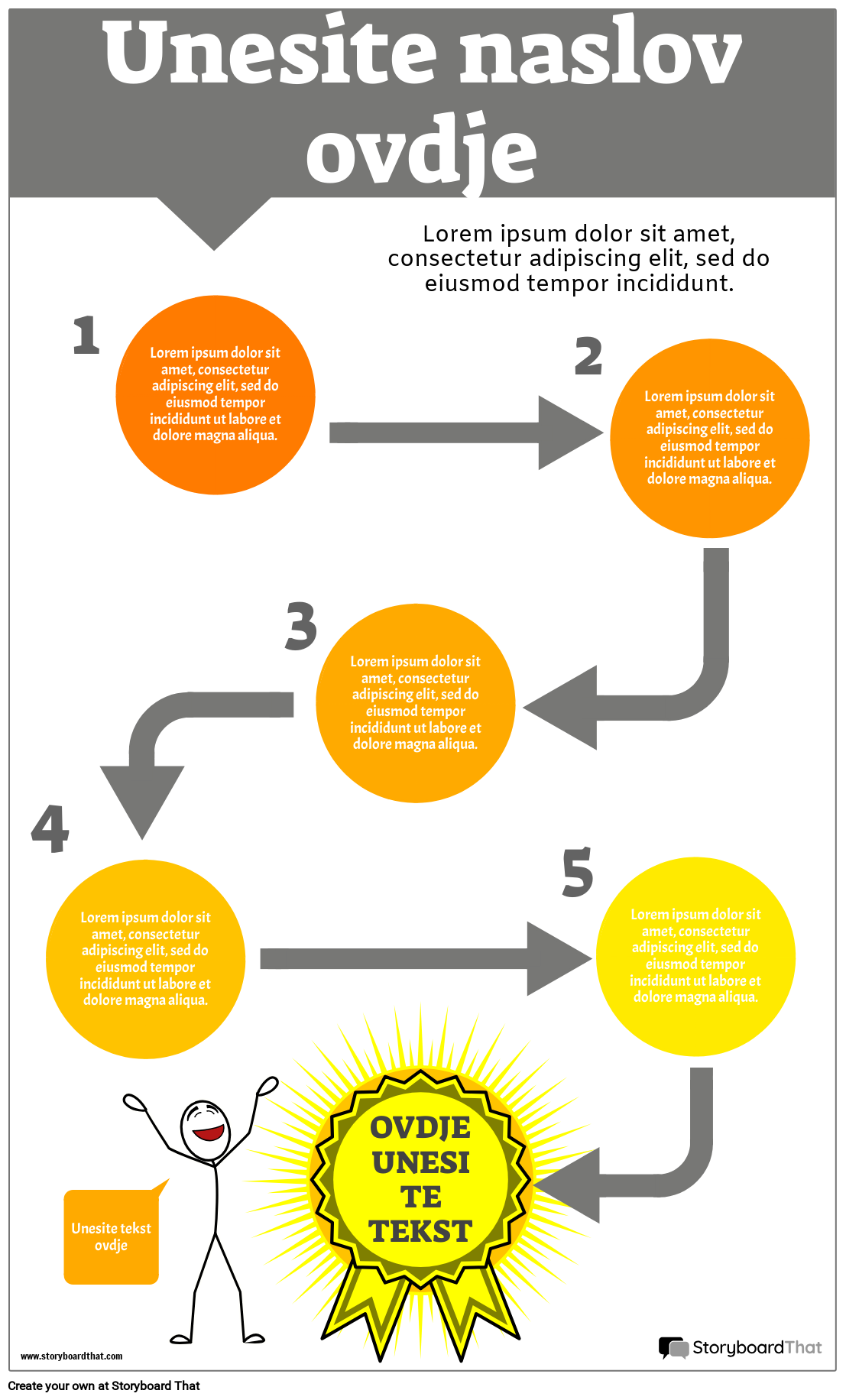 Unesite naslov ovdje

Lorem ipsum dolor sit amet, consectetur adipiscing elit, sed do eiusmod tempor incididunt.

1

Lorem ipsum dolor sit amet, consectetur adipiscing elit, sed do eiusmod tempor incididunt ut labore et dolore magna aliqua.

2

Lorem ipsum dolor sit amet, consectetur adipiscing elit, sed do eiusmod tempor incididunt ut labore et dolore magna aliqua.

3

Lorem ipsum dolor sit amet, consectetur adipiscing elit, sed do eiusmod tempor incididunt ut labore et dolore magna aliqua.

4

Lorem ipsum dolor sit amet, consectetur adipiscing elit, sed do eiusmod tempor incididunt ut labore et dolore magna aliqua.

5

Lorem ipsum dolor sit amet, consectetur adipiscing elit, sed do eiusmod tempor incididunt ut labore et dolore magna aliqua.

OVDJE UNESI TE TEKST

Unesite tekst ovdje

www.storyboardthat.com

StoryboardThat

Create your own at Storyboard That